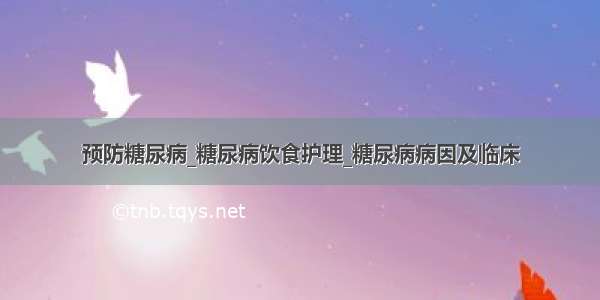 预防糖尿病_糖尿病饮食护理_糖尿病病因及临床

©tnb.tqys.net